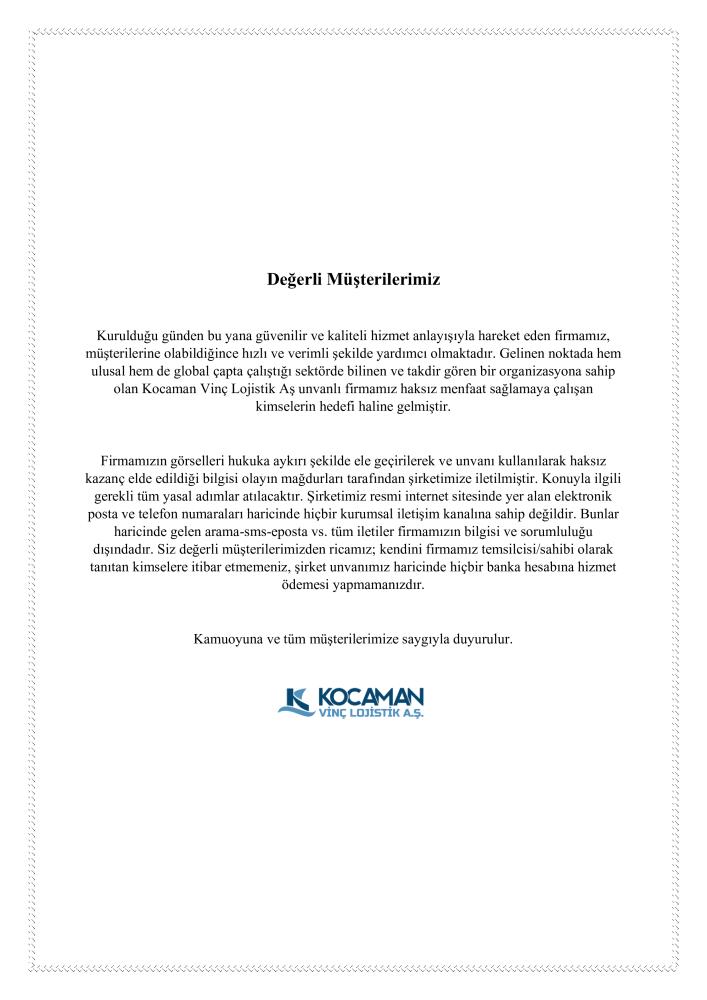 Değerli Müşterilerimiz

Kurulduğu günden bu yana güvenilir ve kaliteli hizmet anlayışıyla hareket eden firmamız, müşterilerine olabildiğince hızlı ve verimli şekilde yardımcı olmaktadır. Gelinen noktada hem ulusal hem de global çapta çalıştığı sektörde bilinen ve takdir gören bir organizasyona sahip olan Kocaman Vinç Lojistik Aş unvanlı firmamız haksız menfaat sağlamaya çalışan kimselerin hedefi haline gelmiştir.

Firmamızın görselleri hukuka aykırı şekilde ele geçirilerek ve unvanı kullanılarak haksız kazanç elde edildiği bilgisi olayın mağdurları tarafından şirketimize iletilmiştir. Konuyla ilgili gerekli tüm yasal adımlar atılacaktır. Şirketimiz resmi internet sitesinde yer alan elektronik posta ve telefon numaraları haricinde hiçbir kurumsal iletişim kanalına sahip değildir. Bunlar haricinde gelen arama-sms-eposta vs. tüm iletiler firmamızın bilgisi ve sorumluluğu dışındadır. Siz değerli müşterilerimizden ricamız; kendini firmamız temsilcisi/sahibi olarak tanıtan kimselere itibar etmemeniz, şirket unvanımız haricinde hiçbir banka hesabına hizmet ödemesi yapmamanızdır.

Kamuoyuna ve tüm müşterilerimize saygıyla duyurulur.

KOCAMAN
VİNÇ LOJİSTİK A.Ş.